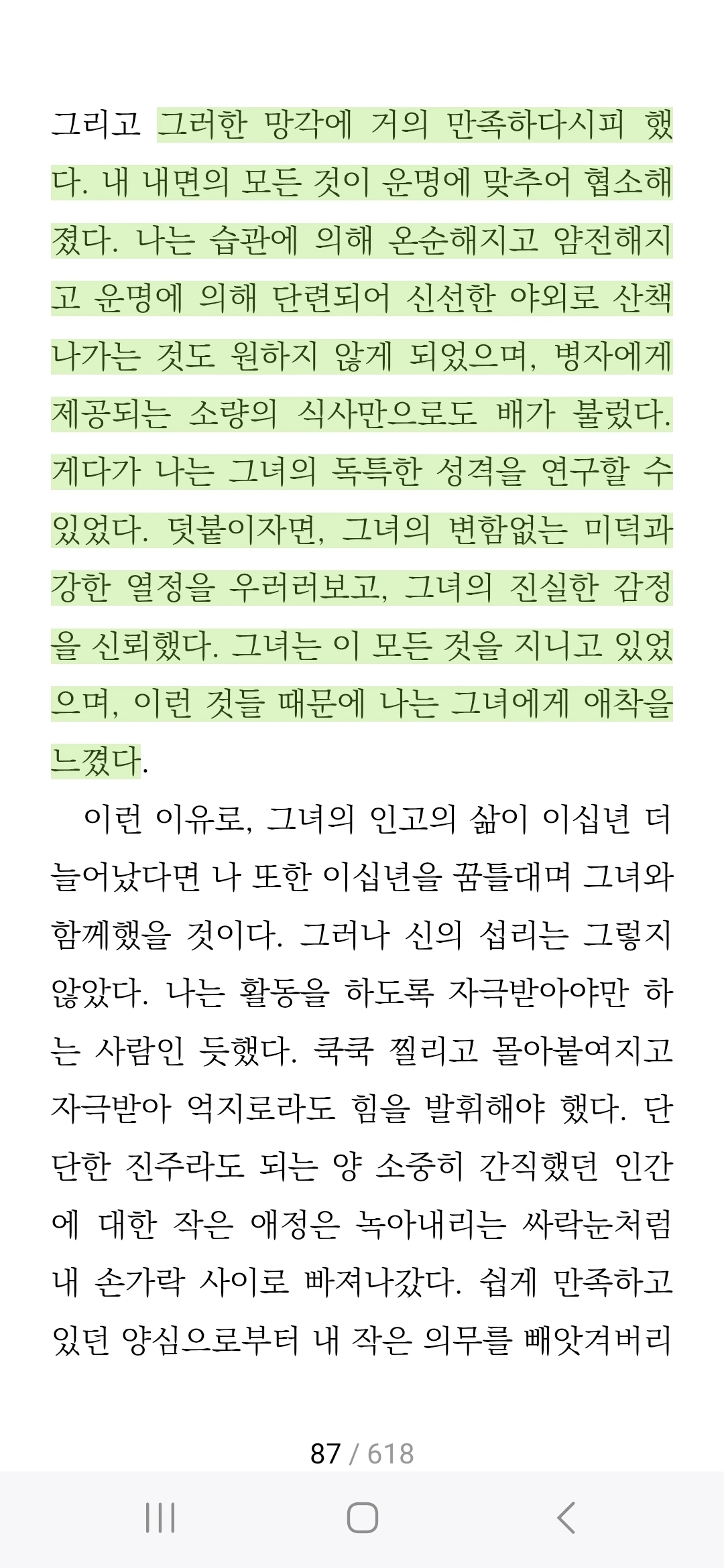 그리고 그러한 망각에 거의 만족하다시피 했다. 내 내면의 모든 것이 운명에 맞추어 협소해졌다. 나는 습관에 의해 온순해지고 얌전해지고 운명에 의해 단련되어 신선한 야외로 산책 나가는 것도 원하지 않게 되었으며, 병자에게 제공되는 소량의 식사만으로도 배가 불렀다. 게다가 나는 그녀의 독특한 성격을 연구할 수 있었다. 덧붙이자면, 그녀의 변함없는 미덕과 강한 열정을 우러러보고, 그녀의 진실한 감정을 신뢰했다. 그녀는 이 모든 것을 지니고 있었으며, 이런 것들 때문에 나는 그녀에게 애착을 느꼈다.

이런 이유로, 그녀의 인고의 삶이 이십년 더 늘어났다면 나 또한 이십년을 꿈틀대며 그녀와 함께했을 것이다. 그러나 신의 섭리는 그렇지 않았다. 나는 활동을 하도록 자극받아야만 하는 사람인 듯했다. 쿡쿡 찔리고 몰아붙여지고 자극받아 억지로라도 힘을 발휘해야 했다. 단단한 진주라도 되는 양 소중히 간직했던 인간에 대한 작은 애정은 녹아내리는 싸락눈처럼 내 손가락 사이로 빠져나갔다. 쉽게 만족하고 있던 양심으로부터 내 작은 의무를 빼앗겨버리

87 / 618